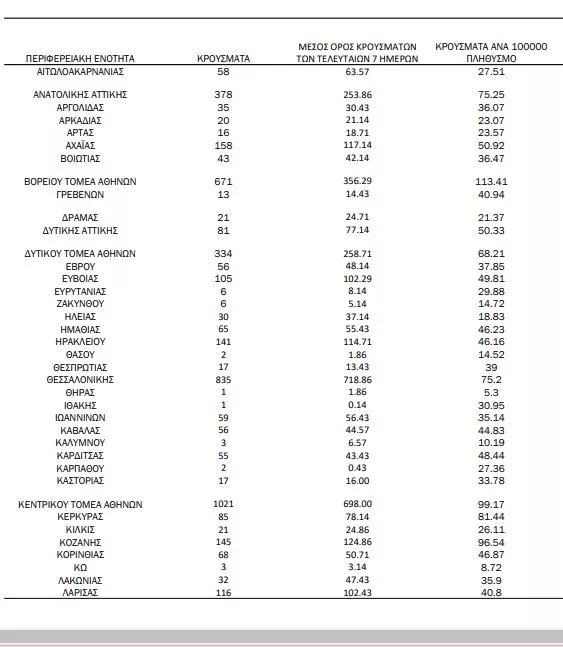 | ΠΕΡΙΦΕΡΕΙΑΚΗ ΕΝΟΤΗΤΑ | ΚΡΟΥΣΜΑΤΑ | ΜΕΣΟΣ ΟΡΟΣ ΚΡΟΥΣΜΑΤΩΝ ΤΩΝ ΤΕΛΕΥΤΑΙΩΝ 7 ΗΜΕΡΩΝ | ΚΡΟΥΣΜΑΤΑ ΑΝΑ 100000 ΠΛΗΘΥΣΜΟ |
|---|---|---|---|
| ΑΙΤΩΛΟΑΚΑΡΝΑΝΙΑΣ | 58 | 63.57 | 27.51 |
| ΑΝΑΤΟΛΙΚΗΣ ΑΤΤΙΚΗΣ | 378 | 253.86 | 75.25 |
| ΑΡΓΟΛΙΔΑΣ | 35 | 30.43 | 36.07 |
| ΑΡΚΑΔΙΑΣ | 20 | 21.14 | 23.07 |
| ΑΡΤΑΣ | 16 | 18.71 | 23.57 |
| ΑΧΑΪΑΣ | 158 | 117.14 | 50.92 |
| ΒΟΙΩΤΙΑΣ | 43 | 42.14 | 36.47 |
| ΒΟΡΕΙΟΥ ΤΟΜΕΑ ΑΘΗΝΩΝ | 671 | 356.29 | 113.41 |
| ΓΡΕΒΕΝΩΝ | 13 | 14.43 | 40.94 |
| ΔΡΑΜΑΣ | 21 | 24.71 | 21.37 |
| ΔΥΤΙΚΗΣ ΑΤΤΙΚΗΣ | 81 | 77.14 | 50.33 |
| ΔΥΤΙΚΟΥ ΤΟΜΕΑ ΑΘΗΝΩΝ | 334 | 258.71 | 68.21 |
| ΕΒΡΟΥ | 56 | 48.14 | 37.85 |
| ΕΥΒΟΙΑΣ | 105 | 102.29 | 49.81 |
| ΕΥΡΥΤΑΝΙΑΣ | 6 | 8.14 | 29.88 |
| ΖΑΚΥΝΘΟΥ | 6 | 5.14 | 14.72 |
| ΗΛΕΙΑΣ | 30 | 37.14 | 18.83 |
| ΗΜΑΘΙΑΣ | 65 | 55.43 | 46.23 |
| ΗΡΑΚΛΕΙΟΥ | 141 | 114.71 | 46.16 |
| ΘΑΣΟΥ | 2 | 1.86 | 14.52 |
| ΘΕΣΠΡΩΤΙΑΣ | 17 | 13.43 | 39 |
| ΘΕΣΣΑΛΟΝΙΚΗΣ | 835 | 718.86 | 75.2 |
| ΘΗΡΑΣ | 1 | 1.86 | 5.3 |
| ΙΘΑΚΗΣ | 1 | 0.14 | 30.95 |
| ΙΩΑΝΝΙΝΩΝ | 59 | 56.43 | 35.14 |
| ΚΑΒΑΛΑΣ | 56 | 44.57 | 44.83 |
| ΚΑΛΥΜΝΟΥ | 3 | 6.57 | 10.19 |
| ΚΑΡΔΙΤΣΑΣ | 55 | 43.43 | 48.44 |
| ΚΑΡΠΑΘΟΥ | 2 | 0.43 | 27.36 |
| ΚΑΣΤΟΡΙΑΣ | 17 | 16.00 | 33.78 |
| ΚΕΝΤΡΙΚΟΥ ΤΟΜΕΑ ΑΘΗΝΩΝ | 1021 | 698.00 | 99.17 |
| ΚΕΡΚΥΡΑΣ | 85 | 78.14 | 81.44 |
| ΚΙΛΚΙΣ | 21 | 24.86 | 26.11 |
| ΚΟΖΑΝΗΣ | 145 | 124.86 | 96.54 |
| ΚΟΡΙΝΘΙΑΣ | 68 | 50.71 | 46.87 |
| ΚΩ | 3 | 3.14 | 8.72 |
| ΛΑΚΩΝΙΑΣ | 32 | 47.43 | 35.9 |
| ΛΑΡΙΣΑΣ | 116 | 102.43 | 40.8 |